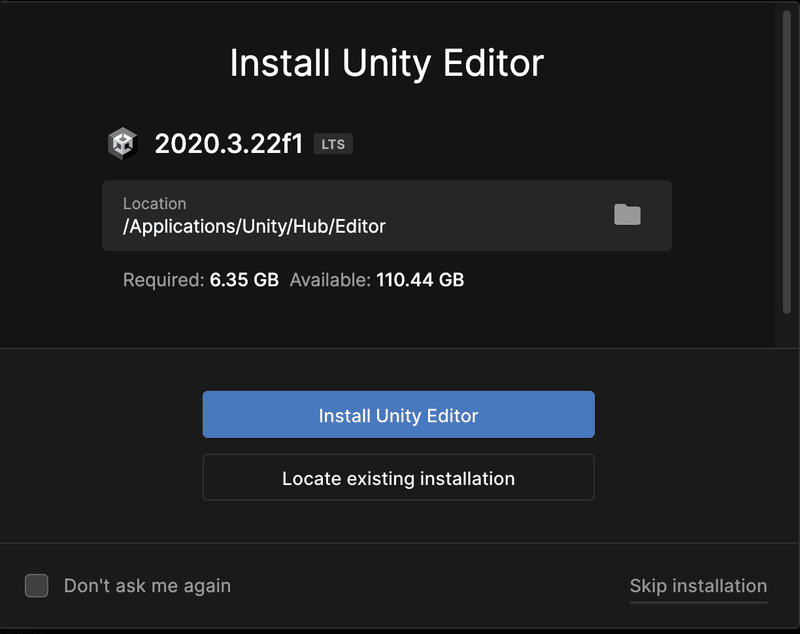 Install Unity Editor

2020.3.22f1 LTS

Location
/Applications/Unity/Hub/Editor

Required: 6.35 GB Available: 110.44 GB

Install Unity Editor

Locate existing installation

Don't ask me again

Skip installation